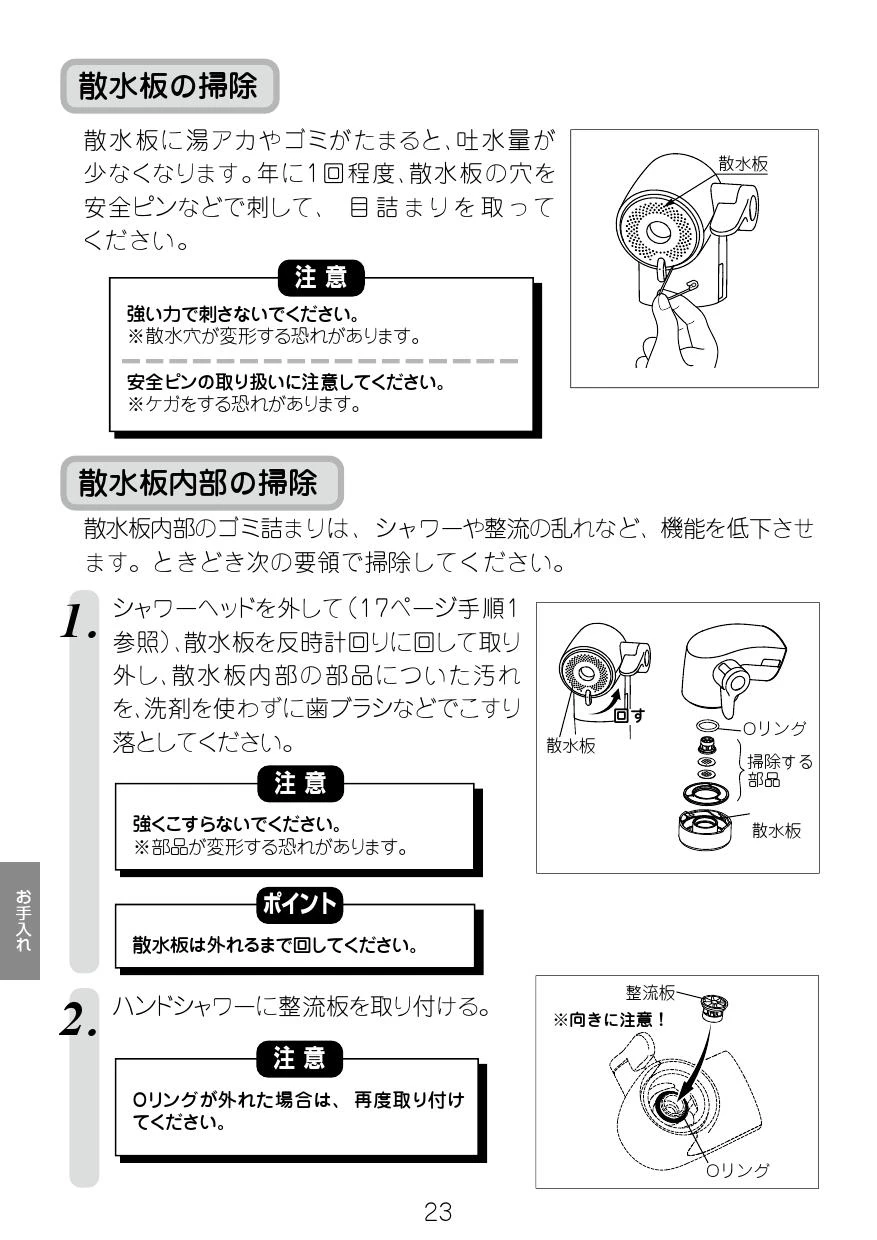 散水板の掃除

散水板に湯アカやゴミがたまると、吐水量が少なくなります。年に1回程度、散水板の穴を安全ピンなどで刺して、目詰まりを取ってください。

注意
強い力で刺さないでください。
※散水穴が変形する恐れがあります。

安全ピンの取り扱いに注意してください。
※ケガをする恐れがあります。

散水板

散水板内部の掃除

散水板内部のゴミ詰まりは、シャワーや整流の乱れなど、機能を低下させます。ときどき次の要領で掃除してください。

1. シャワーヘッドを外して（17ページ手順1参照）、散水板を反時計回りに回して取り外し、散水板内部の部品についた汚れを、洗剤を使わずに歯ブラシなどでこすり落としてください。

注意
強くこすらないでください。
※部品が変形する恐れがあります。

ポイント
散水板は外れるまで回してください。

回す
散水板
Oリング
掃除する部品
散水板

2. ハンドシャワーに整流板を取り付ける。

注意
Oリングが外れた場合は、再度取り付けてください。

整流板
※向きに注意！
Oリング

お手入れ

23